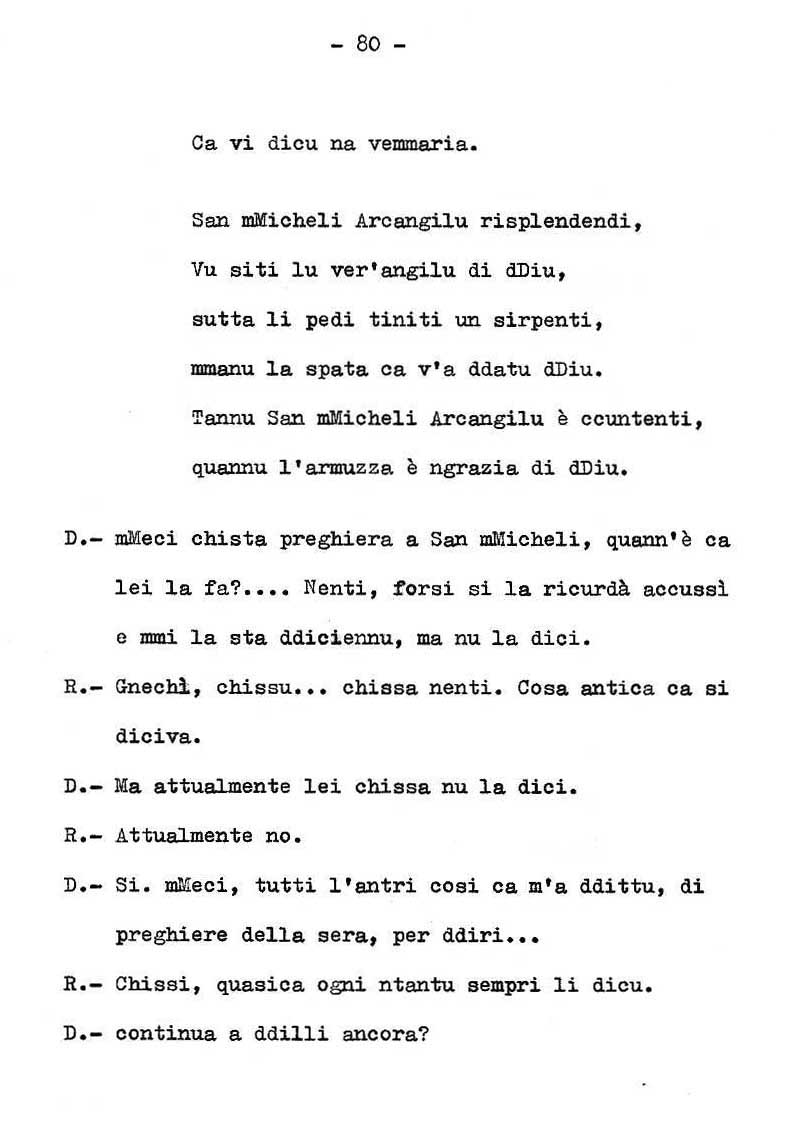 - 80 -

Ca vi dicu na vemmaria.

San mMicheli Arcangilu risplendendi,
Vu siti lu ver'angilu di dDiu,
sutta li pedi tiniti un sirpenti,
mmanu la spata ca v'a ddatu dDiu.
Tannu San mMicheli Arcangilu è ccuntenti,
quannu l'armuzza è ngrazia di dDiu.

D.- mMeci chista preghiera a San mMicheli, quann'è ca lei la fa?.... Nenti, forsi si la ricurdà accussì e mmi la sta ddiciennu, ma nu la dici.

R.- Gnechì, chissu... chissa nenti. Cosa antica ca si diciva.

D.- Ma attualmente lei chissa nu la dici.

R.- Attualmente no.

D.- Si. mMeci, tutti l'antri cosi ca m'a ddittu, di preghiere della sera, per ddiri...

R.- Chissi, quasica ogni ntantu sempri li dicu.

D.- continua a ddilli ancora?